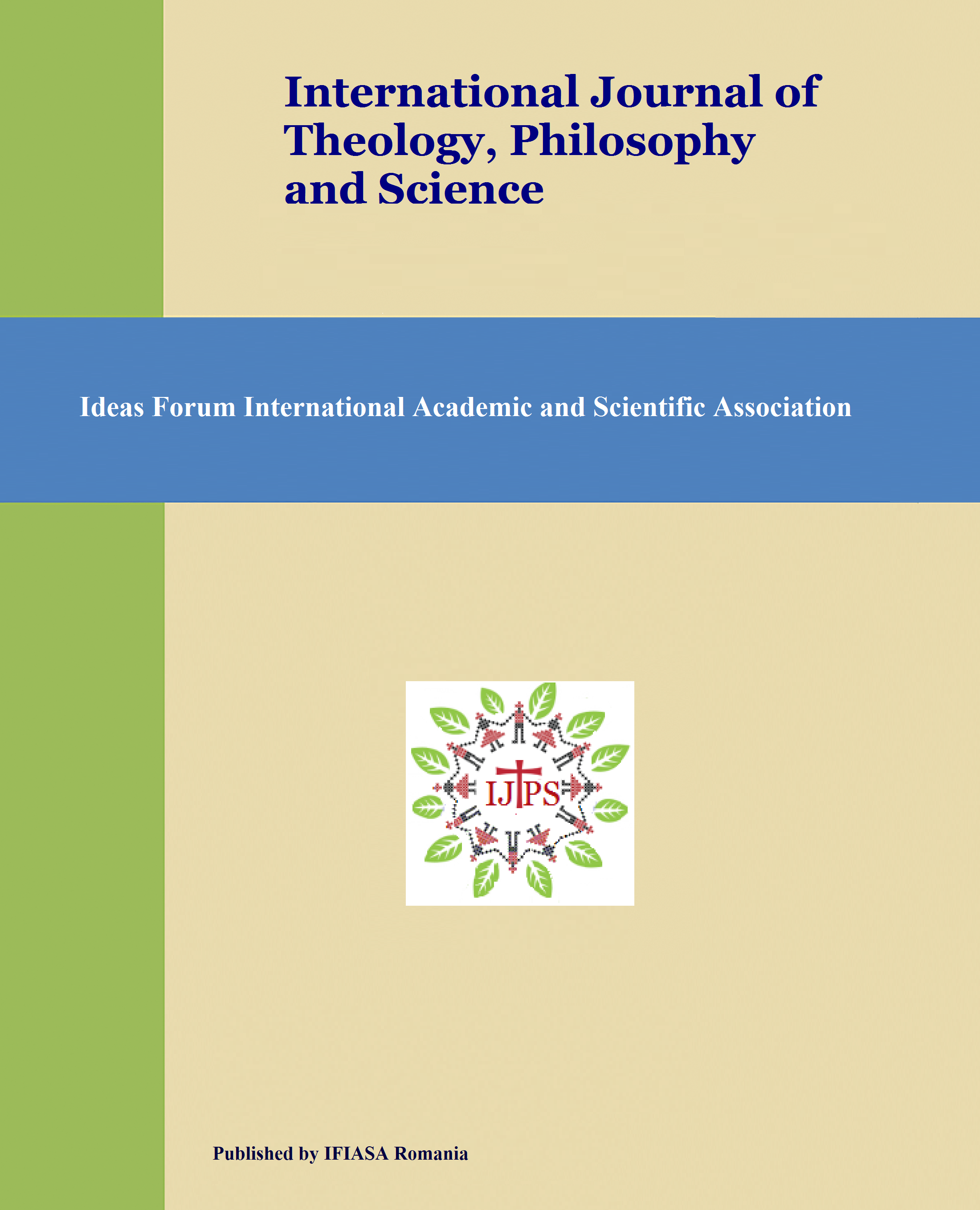 International Journal of Theology, Philosophy and Science

Ideas Forum International Academic and Scientific Association

IJTPS

Published by IFIASA Romania